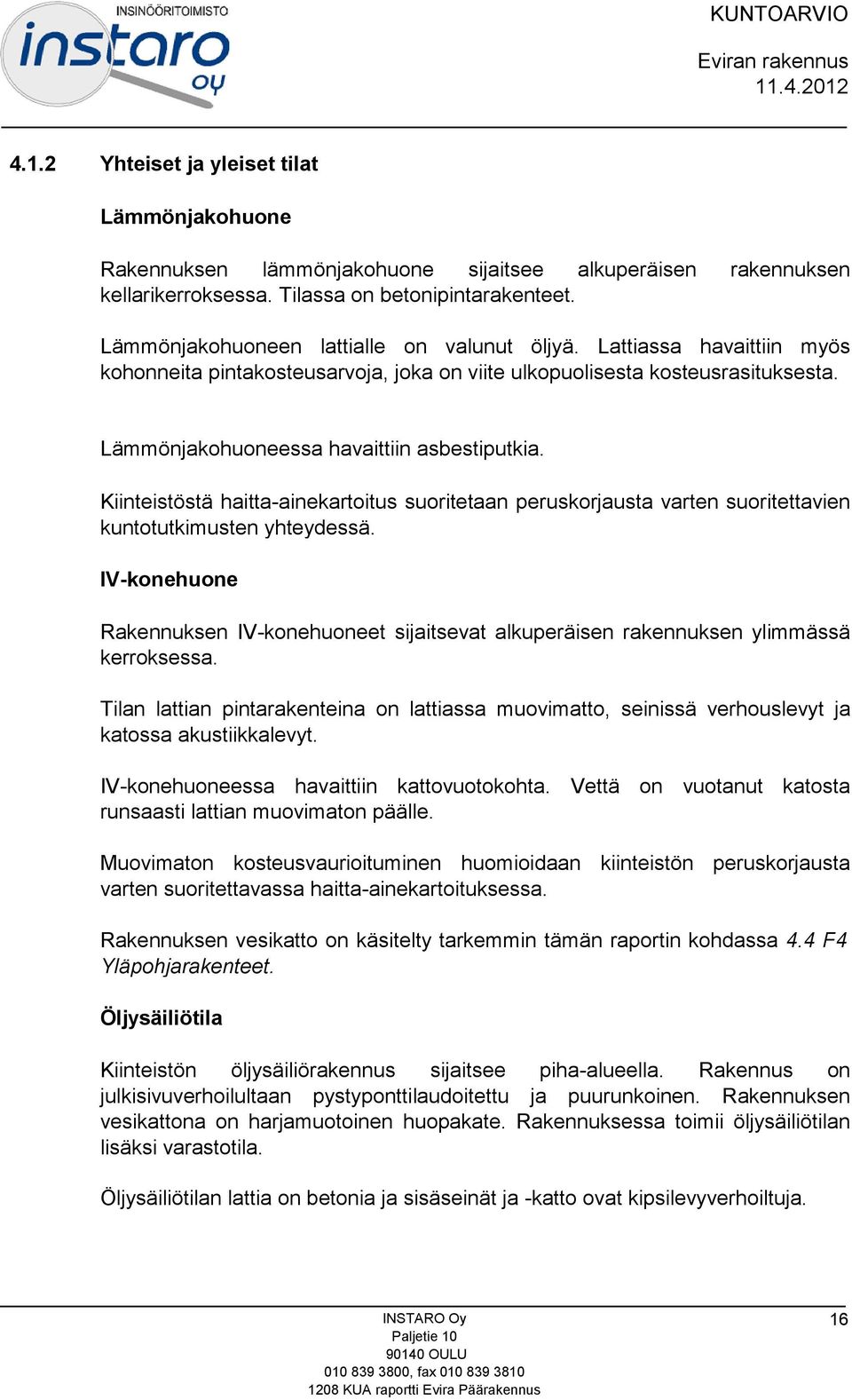 INSINÖÖRITOIMISTO
instaro oy

KUNTOARVIO

Eviran rakennus
11.4.2012

4.1.2 Yhteiset ja yleiset tilat

Lämmönjakohuone

Rakennuksen lämmönjakohuone sijaitsee alkuperäisen rakennuksen kellarikerroksessa. Tilassa on betonipintarakenteet.

Lämmönjakohuoneen lattialle on valunut öljyä. Lattiassa havaittiin myös kohonneita pintakosteusarvoja, joka on viite ulkopuolisesta kosteusrasituksesta.

Lämmönjakohuoneessa havaittiin asbestiputkia.

Kiinteistöstä haitta-ainekartoitus suoritetaan peruskorjausta varten suoritettavien kuntotutkimusten yhteydessä.

IV-konehuone

Rakennuksen IV-konehuoneet sijaitsevat alkuperäisen rakennuksen ylimmässä kerroksessa.

Tilan lattian pintarakenteina on lattiassa muovimatto, seinissä verhouslevyt ja katossa akustiikkalevyt.

IV-konehuoneessa havaittiin kattovuotokohta. Vettä on vuotanut katosta runsaasti lattian muovimaton päälle.

Muovimaton kosteusvaurioituminen huomioidaan kiinteistön peruskorjausta varten suoritettavassa haitta-ainekartoituksessa.

Rakennuksen vesikatto on käsitelty tarkemmin tämän raportin kohdassa 4.4 F4 Yläpohjarakenteet.

Öljysäiliötila

Kiinteistön öljysäiliörakennus sijaitsee piha-alueella. Rakennus on julkisivuverhoilultaan pystyponttilaudoitettu ja puurunkoinen. Rakennuksen vesikattona on harjamuotoinen huopakate. Rakennuksessa toimii öljysäiliötilan lisäksi varastotila.

Öljysäiliötilan lattia on betonia ja sisäseinät ja -katto ovat kipsilevyverhoiltuja.

INSTARO Oy
Paljetie 10
90140 OULU
010 839 3800, fax 010 839 3810
1208 KUA raportti Evira Päärakennus

16